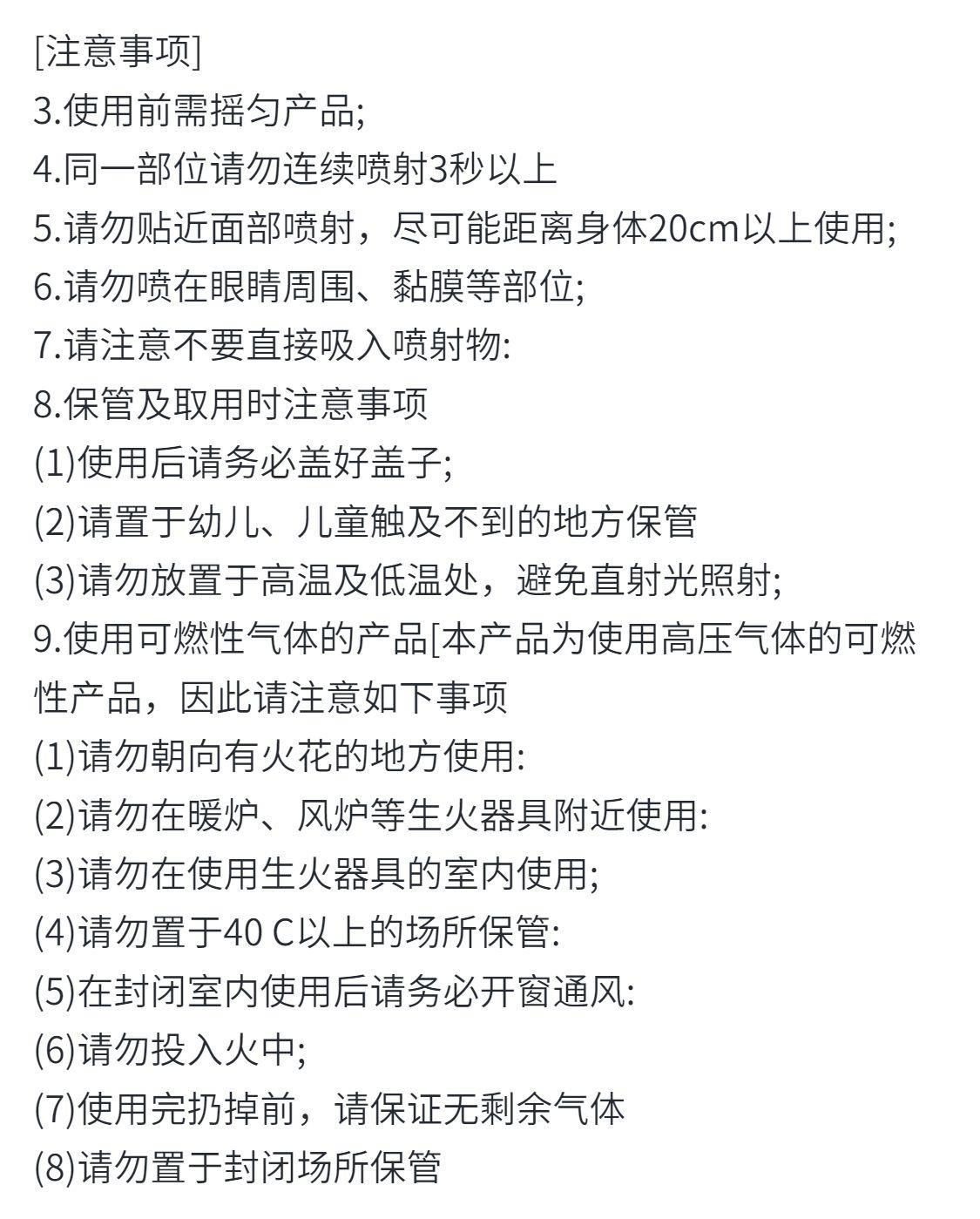 [注意事项]
3.使用前需摇匀产品;
4.同一部位请勿连续喷射3秒以上
5.请勿贴近面部喷射，尽可能距离身体20cm以上使用;
6.请勿喷在眼睛周围、黏膜等部位;
7.请注意不要直接吸入喷射物:
8.保管及取用时注意事项
(1)使用后请务必盖好盖子;
(2)请置于幼儿、儿童触及不到的地方保管
(3)请勿放置于高温及低温处，避免直射光照射;
9.使用可燃性气体的产品[本产品为使用高压气体的可燃性产品，因此请注意如下事项
(1)请勿朝向有火花的地方使用:
(2)请勿在暖炉、风炉等生火器具附近使用:
(3)请勿在使用生火器具的室内使用;
(4)请勿置于40 C以上的场所保管:
(5)在封闭室内使用后请务必开窗通风:
(6)请勿投入火中;
(7)使用完扔掉前，请保证无剩余气体
(8)请勿置于封闭场所保管